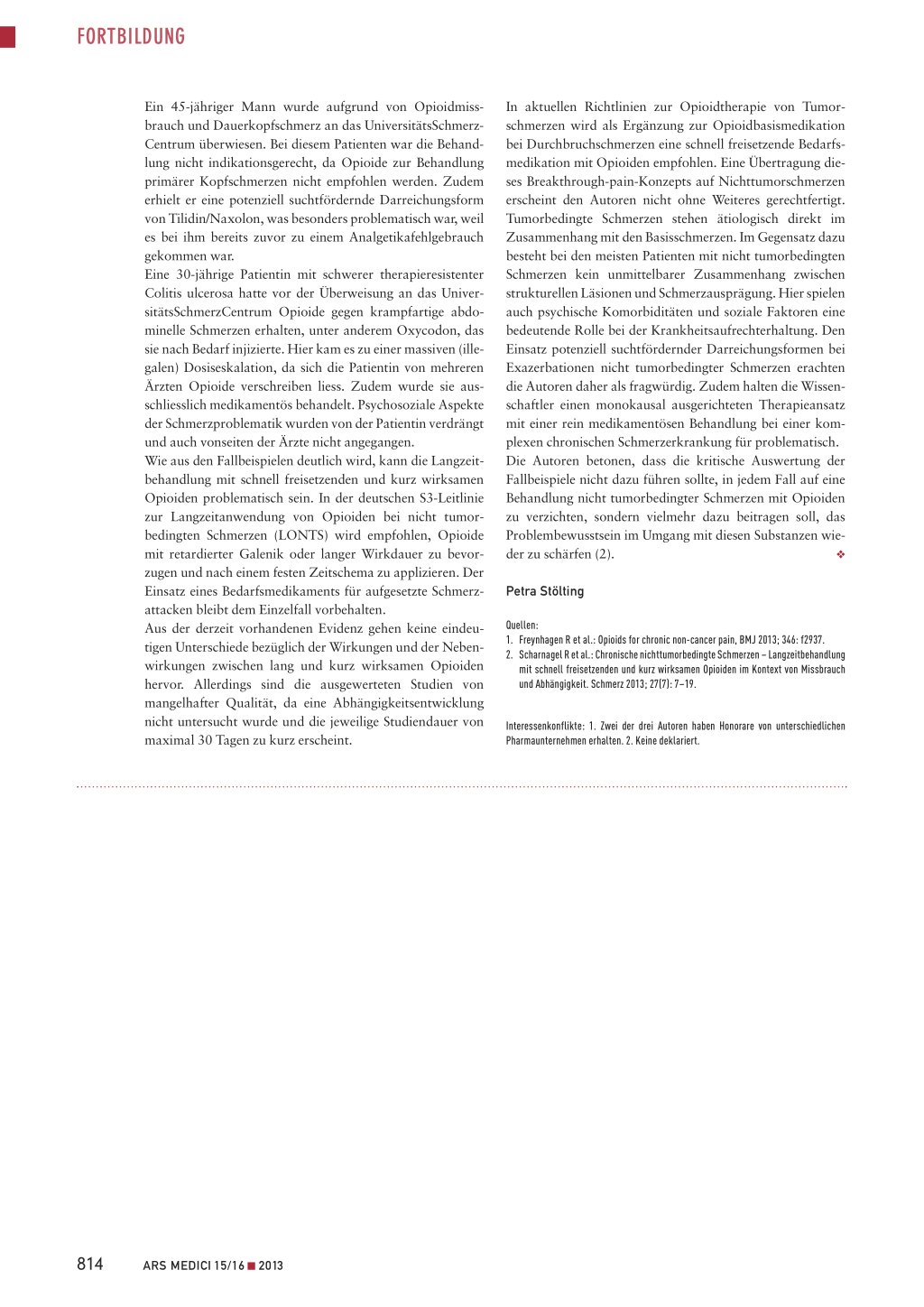 FORTBILDUNG

Ein 45-jähriger Mann wurde aufgrund von Opioidmissbrauch und Dauerkopfschmerz an das UniversitätsSchmerzCentrum überwiesen. Bei diesem Patienten war die Behandlung nicht indikationsgerecht, da Opioide zur Behandlung primärer Kopfschmerzen nicht empfohlen werden. Zudem erhielt er eine potenziell suchtfördernde Darreichungsform von Tilidin/Naxolon, was besonders problematisch war, weil es bei ihm bereits zuvor zu einem Analgetikafehlgebrauch gekommen war.
Eine 30-jährige Patientin mit schwerer therapieresistenter Colitis ulcerosa hatte vor der Überweisung an das UniversitätsSchmerzCentrum Opioide gegen krampfartige abdominelle Schmerzen erhalten, unter anderem Oxycodon, das sie nach Bedarf injizierte. Hier kam es zu einer massiven (illegalen) Dosiseskalation, da sich die Patientin von mehreren Ärzten Opioide verschreiben liess. Zudem wurde sie ausschliesslich medikamentös behandelt. Psychosoziale Aspekte der Schmerzproblematik wurden von der Patientin verdrängt und auch vonseiten der Ärzte nicht angegangen.
Wie aus den Fallbeispielen deutlich wird, kann die Langzeitbehandlung mit schnell freisetzenden und kurz wirksamen Opioiden problematisch sein. In der deutschen S3-Leitlinie zur Langzeitanwendung von Opioiden bei nicht tumorbedingten Schmerzen (LONTS) wird empfohlen, Opioide mit retardierter Galenik oder langer Wirkdauer zu bevorzugen und nach einem festen Zeitschema zu applizieren. Der Einsatz eines Bedarfsmedikaments für aufgesetzte Schmerzattacken bleibt dem Einzelfall vorbehalten.
Aus der derzeit vorhandenen Evidenz gehen keine eindeutigen Unterschiede bezüglich der Wirkungen und der Nebenwirkungen zwischen lang und kurz wirksamen Opioiden hervor. Allerdings sind die ausgewerteten Studien von mangelhafter Qualität, da eine Abhängigkeitsentwicklung nicht untersucht wurde und die jeweilige Studiendauer von maximal 30 Tagen zu kurz erscheint.

In aktuellen Richtlinien zur Opioidtherapie von Tumorschmerzen wird als Ergänzung zur Opioidbasismedikation bei Durchbruchschmerzen eine schnell freisetzende Bedarfsmedikation mit Opioiden empfohlen. Eine Übertragung dieses Breakthrough-pain-Konzepts auf Nichttumorschmerzen erscheint den Autoren nicht ohne Weiteres gerechtfertigt. Tumorbedingte Schmerzen stehen ätiologisch direkt im Zusammenhang mit den Basisschmerzen. Im Gegensatz dazu besteht bei den meisten Patienten mit nicht tumorbedingten Schmerzen kein unmittelbarer Zusammenhang zwischen strukturellen Läsionen und Schmerzausprägung. Hier spielen auch psychische Komorbiditäten und soziale Faktoren eine bedeutende Rolle bei der Krankheitsaufrechterhaltung. Den Einsatz potenziell suchtfördernder Darreichungsformen bei Exazerbationen nicht tumorbedingter Schmerzen erachten die Autoren daher als fragwürdig. Zudem halten die Wissenschaftler einen monokausal ausgerichteten Therapieansatz mit einer rein medikamentösen Behandlung bei einer komplexen chronischen Schmerzerkrankung für problematisch.
Die Autoren betonen, dass die kritische Auswertung der Fallbeispiele nicht dazu führen sollte, in jedem Fall auf eine Behandlung nicht tumorbedingter Schmerzen mit Opioiden zu verzichten, sondern vielmehr dazu beitragen soll, das Problembewusstsein im Umgang mit diesen Substanzen wieder zu schärfen (2). ❖

Petra Stölting

Quellen:
1. Freynhagen R et al.: Opioids for chronic non-cancer pain, BMJ 2013; 346: f2937.
2. Scharnagel R et al.: Chronische nichttumorbedingte Schmerzen – Langzeitbehandlung mit schnell freisetzenden und kurz wirksamen Opioiden im Kontext von Missbrauch und Abhängigkeit. Schmerz 2013; 27(7): 7–19.

Interessenkonflikte: 1. Zwei der drei Autoren haben Honorare von unterschiedlichen Pharmaunternehmen erhalten. 2. Keine deklariert.

814 ARS MEDICI 15/16 ■ 2013